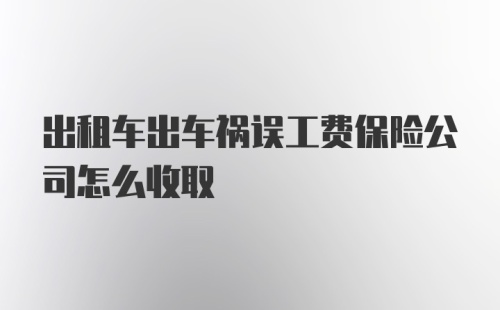 出租车出车祸误工费保险公司怎么收取